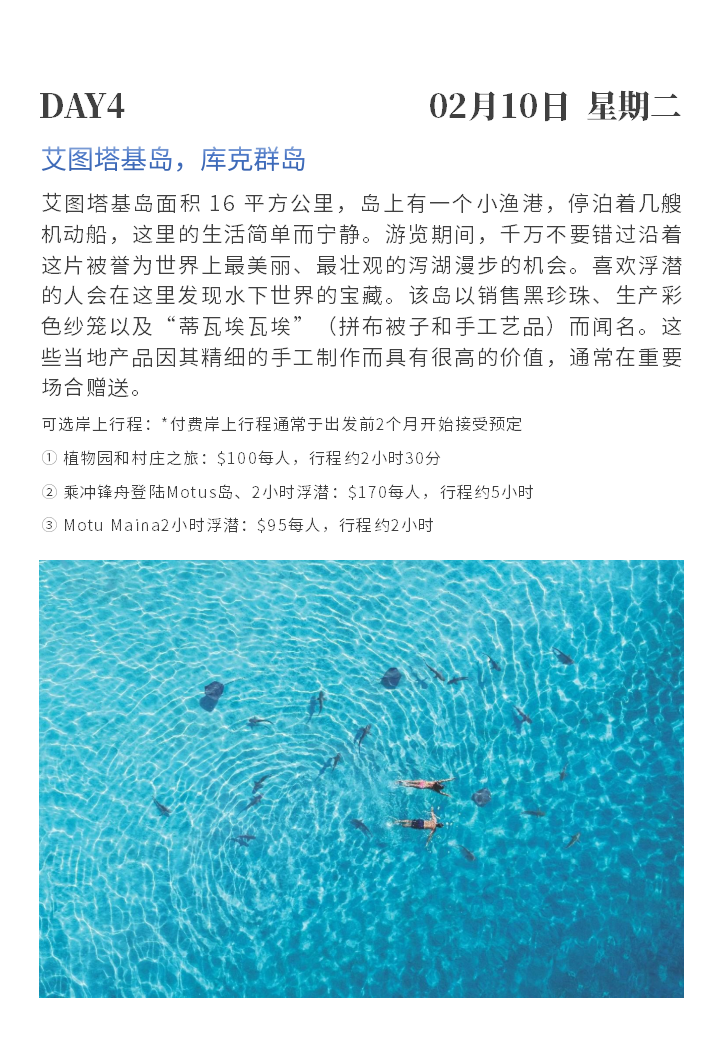 DAY4 02月10日 星期二

艾图塔基岛，库克群岛

艾图塔基岛面积 16 平方公里，岛上有一个小渔港，停泊着几艘机动船，这里的生活简单而宁静。游览期间，千万不要错过沿着这片被誉为世界上最美丽、最壮观的泻湖漫步的机会。喜欢浮潜的人会在这里发现水下世界的宝藏。该岛以销售黑珍珠、生产彩色纱笼以及“蒂瓦埃瓦埃”（拼布被子和手工艺品）而闻名。这些当地产品因其精细的手工制作而具有很高的价值，通常在重要场合赠送。

可选岸上行程：*付费岸上行程通常于出发前2个月开始接受预定

① 植物园和村庄之旅：$100每人，行程约2小时30分

② 乘冲锋舟登陆Motus岛、2小时浮潜：$170每人，行程约5小时

③ Motu Maina2小时浮潜：$95每人，行程约2小时